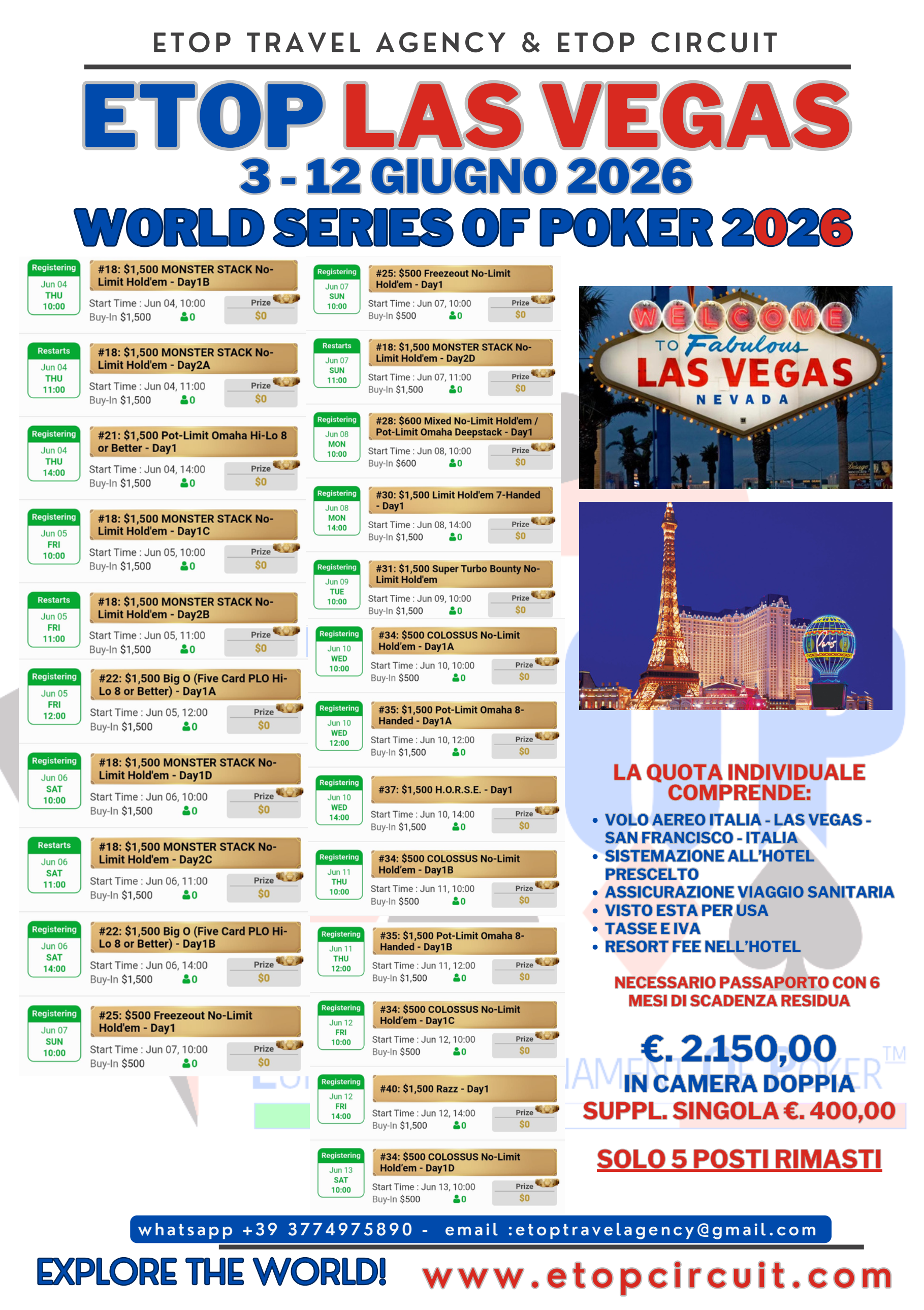 ETOP TRAVEL AGENCY & ETOP CIRCUIT

ETOP LAS VEGAS

3 - 12 GIUGNO 2026

WORLD SERIES OF POKER 2026

Registering Jun 04 THU 10:00
#18: $1,500 MONSTER STACK No-Limit Hold'em - Day1B
Start Time : Jun 04, 10:00 Buy-In $1,500 0 Prize $0

Restarts Jun 04 THU 11:00
#18: $1,500 MONSTER STACK No-Limit Hold'em - Day2A
Start Time : Jun 04, 11:00 Buy-In $1,500 0 Prize $0

Registering Jun 04 THU 14:00
#21: $1,500 Pot-Limit Omaha Hi-Lo 8 or Better - Day1
Start Time : Jun 04, 14:00 Buy-In $1,500 0 Prize $0

Registering Jun 05 FRI 10:00
#18: $1,500 MONSTER STACK No-Limit Hold'em - Day1C
Start Time : Jun 05, 10:00 Buy-In $1,500 0 Prize $0

Restarts Jun 05 FRI 11:00
#18: $1,500 MONSTER STACK No-Limit Hold'em - Day2B
Start Time : Jun 05, 11:00 Buy-In $1,500 0 Prize $0

Registering Jun 05 FRI 12:00
#22: $1,500 Big O (Five Card PLO Hi-Lo 8 or Better) - Day1A
Start Time : Jun 05, 12:00 Buy-In $1,500 0 Prize $0

Registering Jun 06 SAT 10:00
#18: $1,500 MONSTER STACK No-Limit Hold'em - Day1D
Start Time : Jun 06, 10:00 Buy-In $1,500 0 Prize $0

Restarts Jun 06 SAT 11:00
#18: $1,500 MONSTER STACK No-Limit Hold'em - Day2C
Start Time : Jun 06, 11:00 Buy-In $1,500 0 Prize $0

Registering Jun 06 SAT 14:00
#22: $1,500 Big O (Five Card PLO Hi-Lo 8 or Better) - Day1B
Start Time : Jun 06, 14:00 Buy-In $1,500 0 Prize $0

Registering Jun 07 SUN 10:00
#25: $500 Freezeout No-Limit Hold'em - Day1
Start Time : Jun 07, 10:00 Buy-In $500 0 Prize $0

Registering Jun 07 SUN 10:00
#25: $500 Freezeout No-Limit Hold'em - Day1
Start Time : Jun 07, 10:00 Buy-In $500 0 Prize $0

Restarts Jun 07 SUN 11:00
#18: $1,500 MONSTER STACK No-Limit Hold'em - Day2D
Start Time : Jun 07, 11:00 Buy-In $1,500 0 Prize $0

Registering Jun 08 MON 10:00
#28: $600 Mixed No-Limit Hold'em / Pot-Limit Omaha Deepstack - Day1
Start Time : Jun 08, 10:00 Buy-In $600 0 Prize $0

Registering Jun 08 MON 14:00
#30: $1,500 Limit Hold'em 7-Handed - Day1
Start Time : Jun 08, 14:00 Buy-In $1,500 0 Prize $0

Registering Jun 09 TUE 10:00
#31: $1,500 Super Turbo Bounty No-Limit Hold'em
Start Time : Jun 09, 10:00 Buy-In $1,500 0 Prize $0

Registering Jun 10 WED 10:00
#34: $500 COLOSSUS No-Limit Hold'em - Day1A
Start Time : Jun 10, 10:00 Buy-In $500 0 Prize $0

Registering Jun 10 WED 12:00
#35: $1,500 Pot-Limit Omaha 8-Handed - Day1A
Start Time : Jun 10, 12:00 Buy-In $1,500 0 Prize $0

Registering Jun 10 WED 14:00
#37: $1,500 H.O.R.S.E. - Day1
Start Time : Jun 10, 14:00 Buy-In $1,500 0 Prize $0

Registering Jun 11 THU 10:00
#34: $500 COLOSSUS No-Limit Hold'em - Day1B
Start Time : Jun 11, 10:00 Buy-In $500 0 Prize $0

Registering Jun 11 THU 12:00
#35: $1,500 Pot-Limit Omaha 8-Handed - Day1B
Start Time : Jun 11, 12:00 Buy-In $1,500 0 Prize $0

Registering Jun 12 FRI 10:00
#34: $500 COLOSSUS No-Limit Hold'em - Day1C
Start Time : Jun 12, 10:00 Buy-In $500 0 Prize $0

Registering Jun 12 FRI 14:00
#40: $1,500 Razz - Day1
Start Time : Jun 12, 14:00 Buy-In $1,500 0 Prize $0

Registering Jun 13 SAT 10:00
#34: $500 COLOSSUS No-Limit Hold'em - Day1D
Start Time : Jun 13, 10:00 Buy-In $500 0 Prize $0

WELCOME TO Fabulous LAS VEGAS NEVADA

LA QUOTA INDIVIDUALE COMPRENDE:
• VOLO AEREO ITALIA - LAS VEGAS - SAN FRANCISCO - ITALIA
• SISTEMAZIONE ALL'HOTEL PRESCELTO
• ASSICURAZIONE VIAGGIO SANITARIA
• VISTO ESTA PER USA
• TASSE E IVA
• RESORT FEE NELL'HOTEL

NECESSARIO PASSAPORTO CON 6 MESI DI SCADENZA RESIDUA

€. 2.150,00
IN CAMERA DOPPIA
SUPPL. SINGOLA €. 400,00

SOLO 5 POSTI RIMASTI

whatsapp +39 3774975890 - email :etoptravelagency@gmail.com

EXPLORE THE WORLD! www.etopcircuit.com